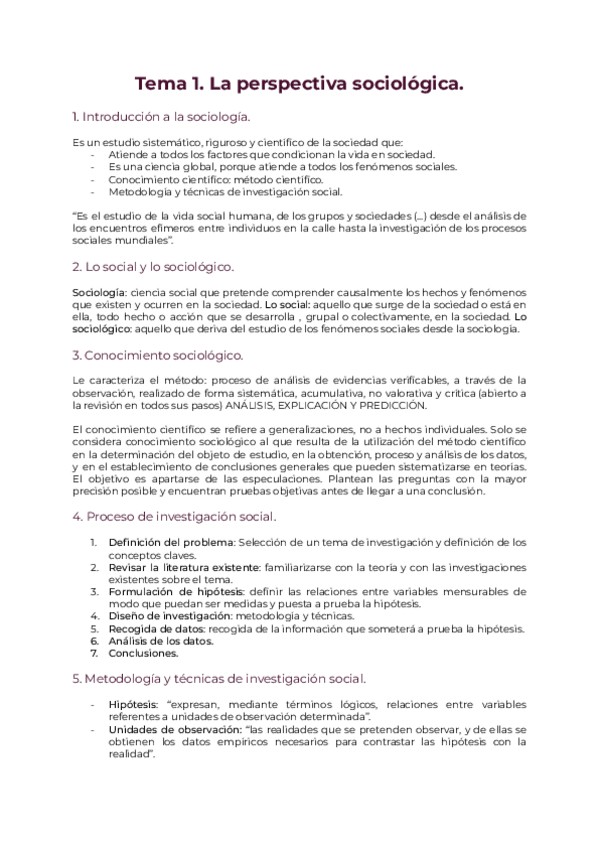 Tema 1. La perspectiva sociológica.

1. Introducción a la sociología.

Es un estudio sistemático, riguroso y científico de la sociedad que:
- Atiende a todos los factores que condicionan la vida en sociedad.
- Es una ciencia global, porque atiende a todos los fenómenos sociales.
- Conocimiento científico: método científico.
- Metodología y técnicas de investigación social.

"Es el estudio de la vida social humana, de los grupos y sociedades (...) desde el análisis de los encuentros efímeros entre individuos en la calle hasta la investigación de los procesos sociales mundiales".

2. Lo social y lo sociológico.

Sociología: ciencia social que pretende comprender causalmente los hechos y fenómenos que existen y ocurren en la sociedad. Lo social: aquello que surge de la sociedad o está en ella, todo hecho o acción que se desarrolla , grupal o colectivamente, en la sociedad. Lo sociológico: aquello que deriva del estudio de los fenómenos sociales desde la sociología.

3. Conocimiento sociológico.

Le caracteriza el método: proceso de análisis de evidencias verificables, a través de la observación, realizado de forma sistemática, acumulativa, no valorativa y crítica (abierto a la revisión en todos sus pasos) ANÁLISIS, EXPLICACIÓN Y PREDICCIÓN.

El conocimiento científico se refiere a generalizaciones, no a hechos individuales. Solo se considera conocimiento sociológico al que resulta de la utilización del método científico en la determinación del objeto de estudio, en la obtención, proceso y análisis de los datos, y en el establecimiento de conclusiones generales que pueden sistematizarse en teorías. El objetivo es apartarse de las especulaciones. Plantean las preguntas con la mayor precisión posible y encuentran pruebas objetivas antes de llegar a una conclusión.

4. Proceso de investigación social.

1. Definición del problema: Selección de un tema de investigación y definición de los conceptos claves.
2. Revisar la literatura existente: familiarizarse con la teoría y con las investigaciones existentes sobre el tema.
3. Formulación de hipótesis: definir las relaciones entre variables mensurables de modo que puedan ser medidas y puesta a prueba la hipótesis.
4. Diseño de investigación: metodología y técnicas.
5. Recogida de datos: recogida de la información que someterá a prueba la hipótesis.
6. Análisis de los datos.
7. Conclusiones.

5. Metodología y técnicas de investigación social.

- Hipótesis: "expresan, mediante términos lógicos, relaciones entre variables referentes a unidades de observación determinada".
- Unidades de observación: "las realidades que se pretenden observar, y de ellas se obtienen los datos empíricos necesarios para contrastar las hipótesis con la realidad".